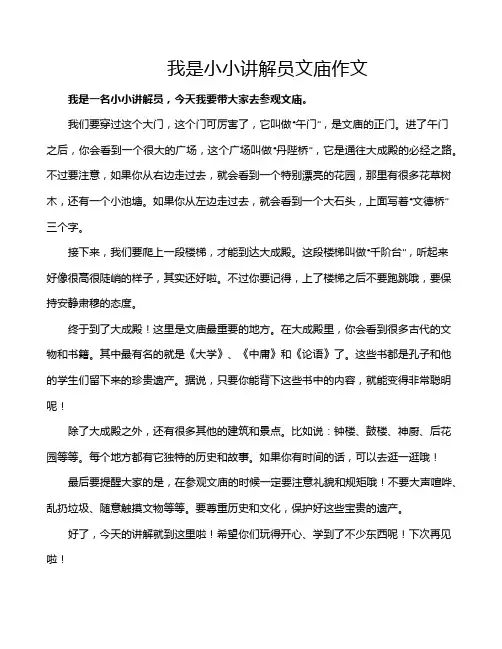 我是小小讲解员文庙作文

我是一名小小讲解员，今天我要带大家去参观文庙。

我们要穿过这个大门，这个门可厉害了，它叫做“午门”，是文庙的正门。进了午门之后，你会看到一个很大的广场，这个广场叫做“丹陛桥”，它是通往大成殿的必经之路。不过要注意，如果你从右边走过去，就会看到一个特别漂亮的花园，那里有很多花草树木，还有一个小池塘。如果你从左边走过去，就会看到一个大石头，上面写着“文德桥”三个字。

接下来，我们要爬上一段楼梯，才能到达大成殿。这段楼梯叫做“千阶台”，听起来好像很高很陡峭的样子，其实还好啦。不过你要记得，上了楼梯之后不要跑跳哦，要保持安静肃穆的态度。

终于到了大成殿！这里是文庙最重要的地方。在大成殿里，你会看到很多古代的文物和书籍。其中最有名的就是《大学》、《中庸》和《论语》了。这些书都是孔子和他的学生们留下来的珍贵遗产。据说，只要你能背下这些书中的内容，就能变得非常聪明呢！

除了大成殿之外，还有很多其他的建筑和景点。比如说：钟楼、鼓楼、神厨、后花园等等。每个地方都有它独特的历史和故事。如果你有时间的话，可以去逛一逛哦！

最后要提醒大家的是，在参观文庙的时候一定要注意礼貌和规矩哦！不要大声喧哗、乱扔垃圾、随意触摸文物等等。要尊重历史和文化，保护好这些宝贵的遗产。

好了，今天的讲解就到这里啦！希望你们玩得开心、学到了不少东西呢！下次再见啦！